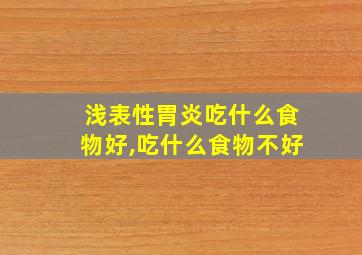 浅表性胃炎吃什么食物好,吃什么食物不好